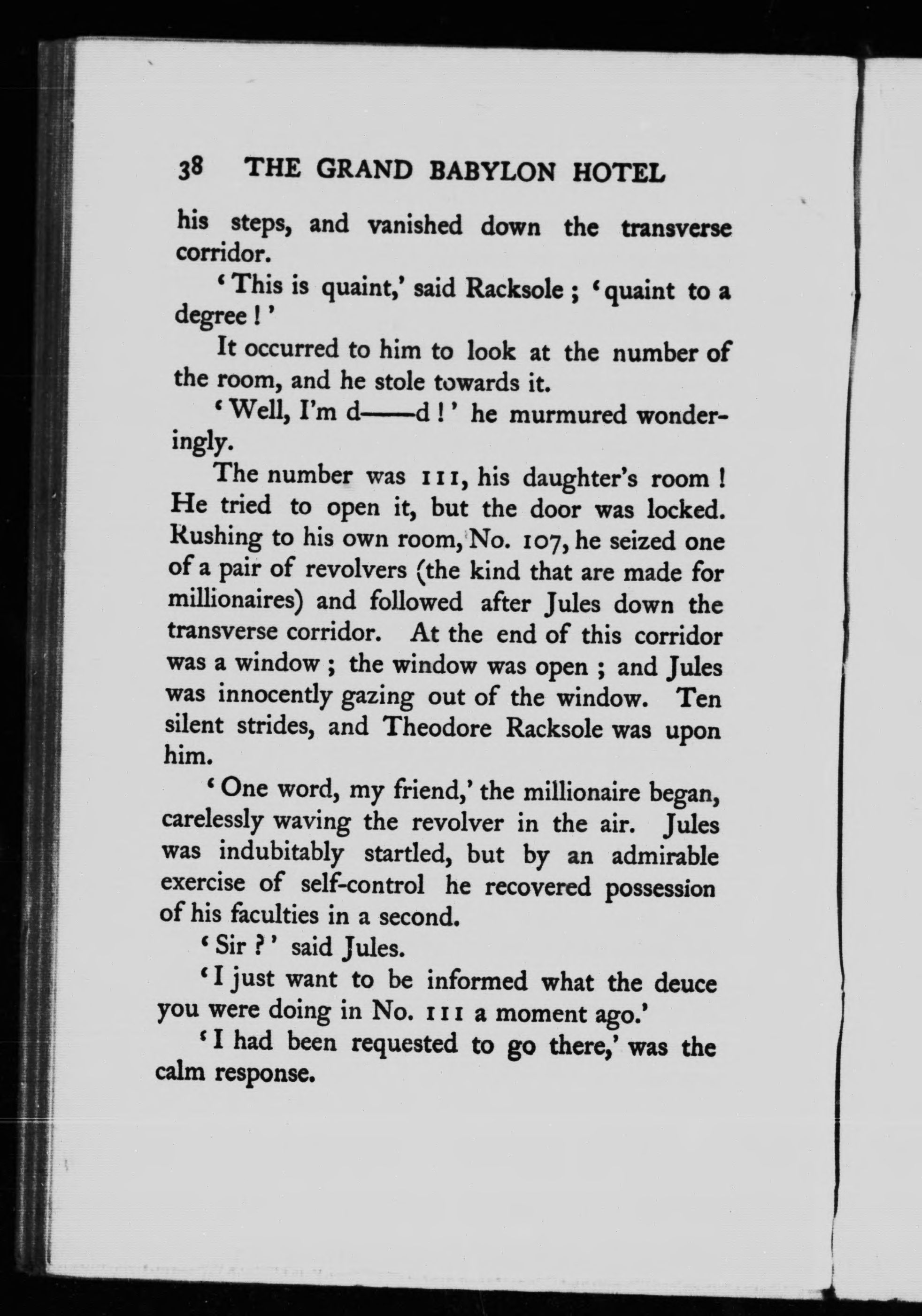 38 THE GRAND BABYLON HOTEL

his steps, and vanished down the transverse corridor.

'This is quaint,' said Racksole; 'quaint to a degree!'

It occurred to him to look at the number of the room, and he stole towards it.

'Well, I'm d——d!' he murmured wonderingly.

The number was 111, his daughter's room! He tried to open it, but the door was locked. Rushing to his own room, No. 107, he seized one of a pair of revolvers (the kind that are made for millionaires) and followed after Jules down the transverse corridor. At the end of this corridor was a window; the window was open; and Jules was innocently gazing out of the window. Ten silent strides, and Theodore Racksole was upon him.

'One word, my friend,' the millionaire began, carelessly waving the revolver in the air. Jules was indubitably startled, but by an admirable exercise of self-control he recovered possession of his faculties in a second.

'Sir?' said Jules.

'I just want to be informed what the deuce you were doing in No. 111 a moment ago.'

'I had been requested to go there,' was the calm response.